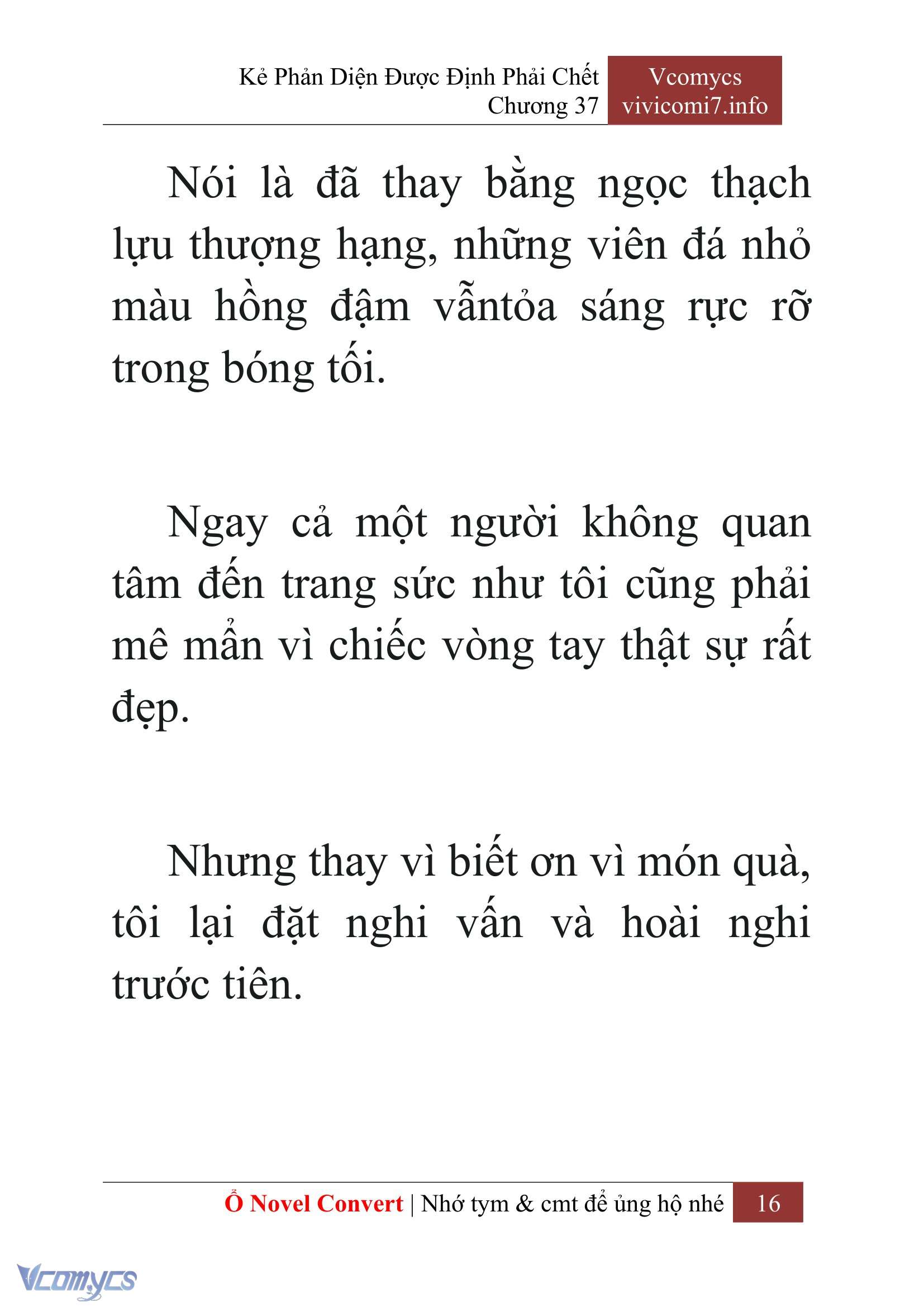 Kẻ Phản Diện Được Định Phải Chết
Chương 37

Vcomycs
vivicomi7.info

Nói là đã thay bằng ngọc thạch lựu thượng hạng, những viên đá nhỏ màu hồng đậm vẫntỏa sáng rực rỡ trong bóng tối.

Ngay cả một người không quan tâm đến trang sức như tôi cũng phải mê mẩn vì chiếc vòng tay thật sự rất đẹp.

Nhưng thay vì biết ơn vì món quà, tôi lại đặt nghi vấn và hoài nghi trước tiên.

Ổ Novel Convert | Nhớ tym & cmt để ủng hộ nhé 16

Vcomycs